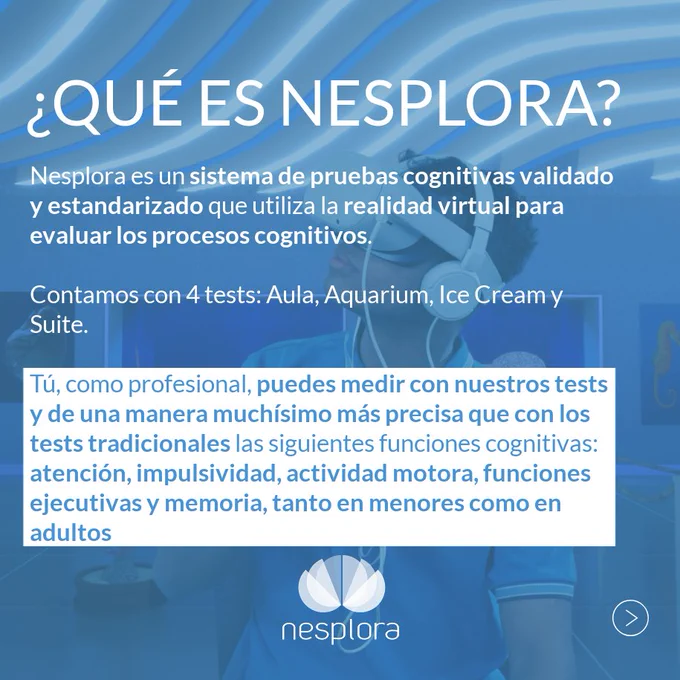 ¿QUÉ ES NESPLORA?

Nesplora es un sistema de pruebas cognitivas validado y estandarizado que utiliza la realidad virtual para evaluar los procesos cognitivos.

Contamos con 4 tests: Aula, Aquarium, Ice Cream y Suite.

Tú, como profesional, puedes medir con nuestros tests y de una manera muchísimo más precisa que con los tests tradicionales las siguientes funciones cognitivas: atención, impulsividad, actividad motora, funciones ejecutivas y memoria, tanto en menores como en adultos

nesplora